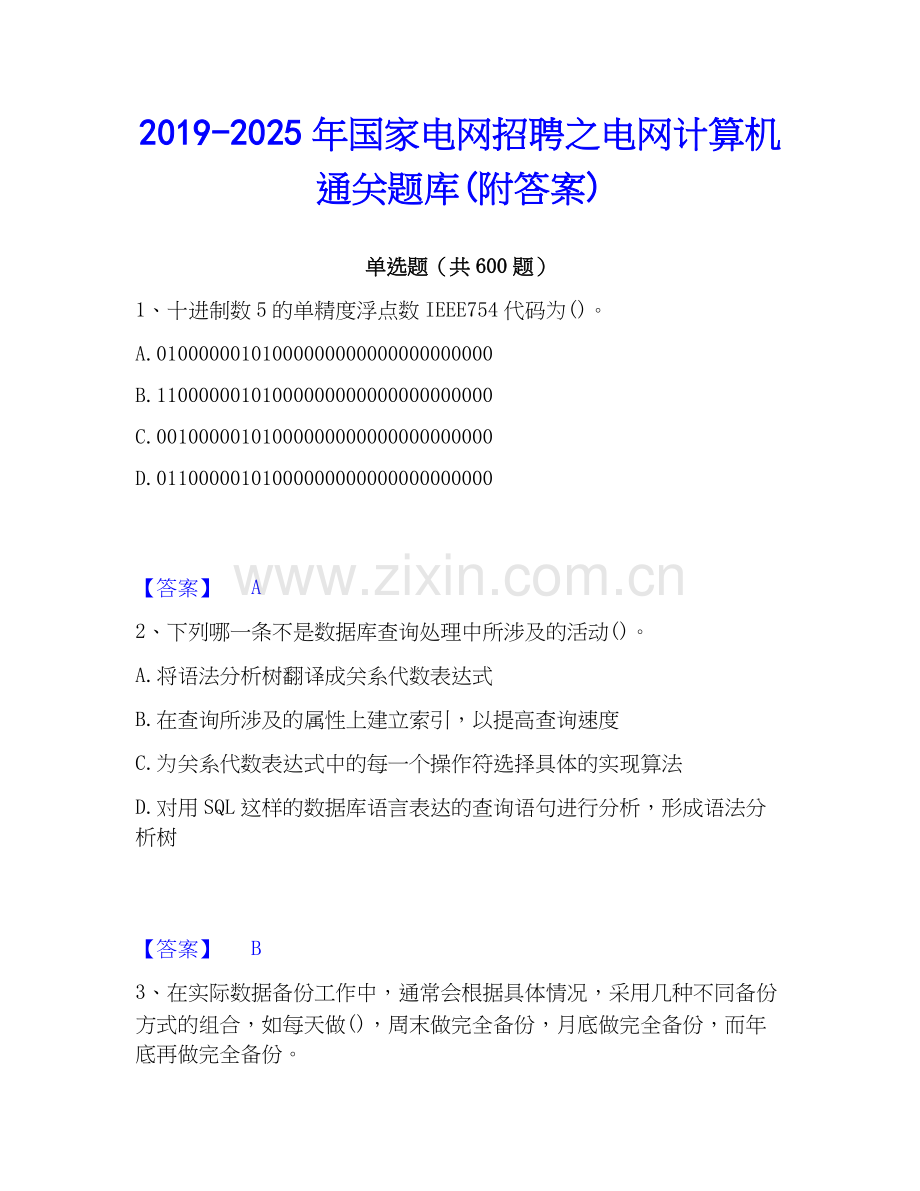 2019-2025年国家电网招聘之电网计算机通关题库(附答案)

单选题（共600题）

1、十进制数5的单精度浮点数IEEE754代码为()。

A.01000000101000000000000000000000

B.11000000101000000000000000000000

C.00100000101000000000000000000000

D.01100000101000000000000000000000

【答案】 A

2、下列哪一条不是数据库查询处理中所涉及的活动()。

A.将语法分析树翻译成关系代数表达式

B.在查询所涉及的属性上建立索引，以提高查询速度

C.为关系代数表达式中的每一个操作符选择具体的实现算法

D.对用SQL这样的数据库语言表达的查询语句进行分析，形成语法分析树

【答案】 B

3、在实际数据备份工作中，通常会根据具体情况，采用几种不同备份方式的组合，如每天做()，周末做完全备份，月底做完全备份，而年底再做完全备份。

www.zixin.com.cn